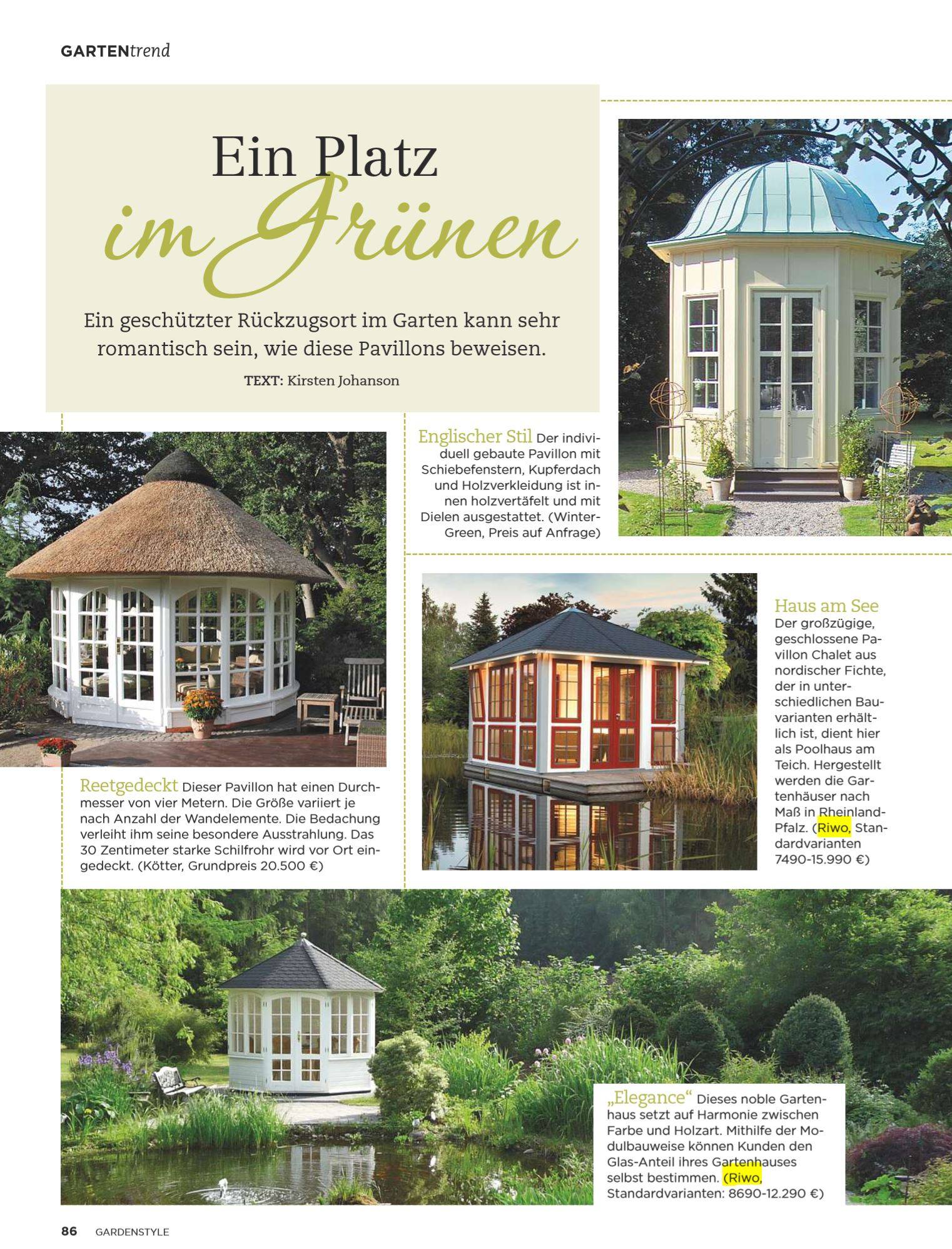 GARTENtrend

Ein Platz im Grünen

Ein geschützter Rückzugsort im Garten kann sehr romantisch sein, wie diese Pavillons beweisen.

TEXT: Kirsten Johanson

Englischer Stil Der individuell gebaute Pavillon mit Schiebefenstern, Kupferdach und Holzverkleidung ist innen holzvertäfelt und mit Dielen ausgestattet. (Winter-Green, Preis auf Anfrage)

Reetgedeckt Dieser Pavillon hat einen Durchmesser von vier Metern. Die Größe variiert je nach Anzahl der Wandelemente. Die Bedachung verleiht ihm seine besondere Ausstrahlung. Das 30 Zentimeter starke Schilfrohr wird vor Ort eingedeckt. (Kötter, Grundpreis 20.500 €)

Haus am See Der großzügige, geschlossene Pavillon Chalet aus nordischer Fichte, der in unterschiedlichen Bauvarianten erhältlich ist, dient hier als Poolhaus am Teich. Hergestellt werden die Gartenhäuser nach Maß in Rheinland-Pfalz. (Riwo, Standardvarianten 7490-15.990 €)

„Elegance“ Dieses noble Gartenhaus setzt auf Harmonie zwischen Farbe und Holzart. Mithilfe der Modulbauweise können Kunden den Glas-Anteil ihres Gartenhauses selbst bestimmen. (Riwo, Standardvarianten: 8690-12.290 €)

86 GARDENSTYLE